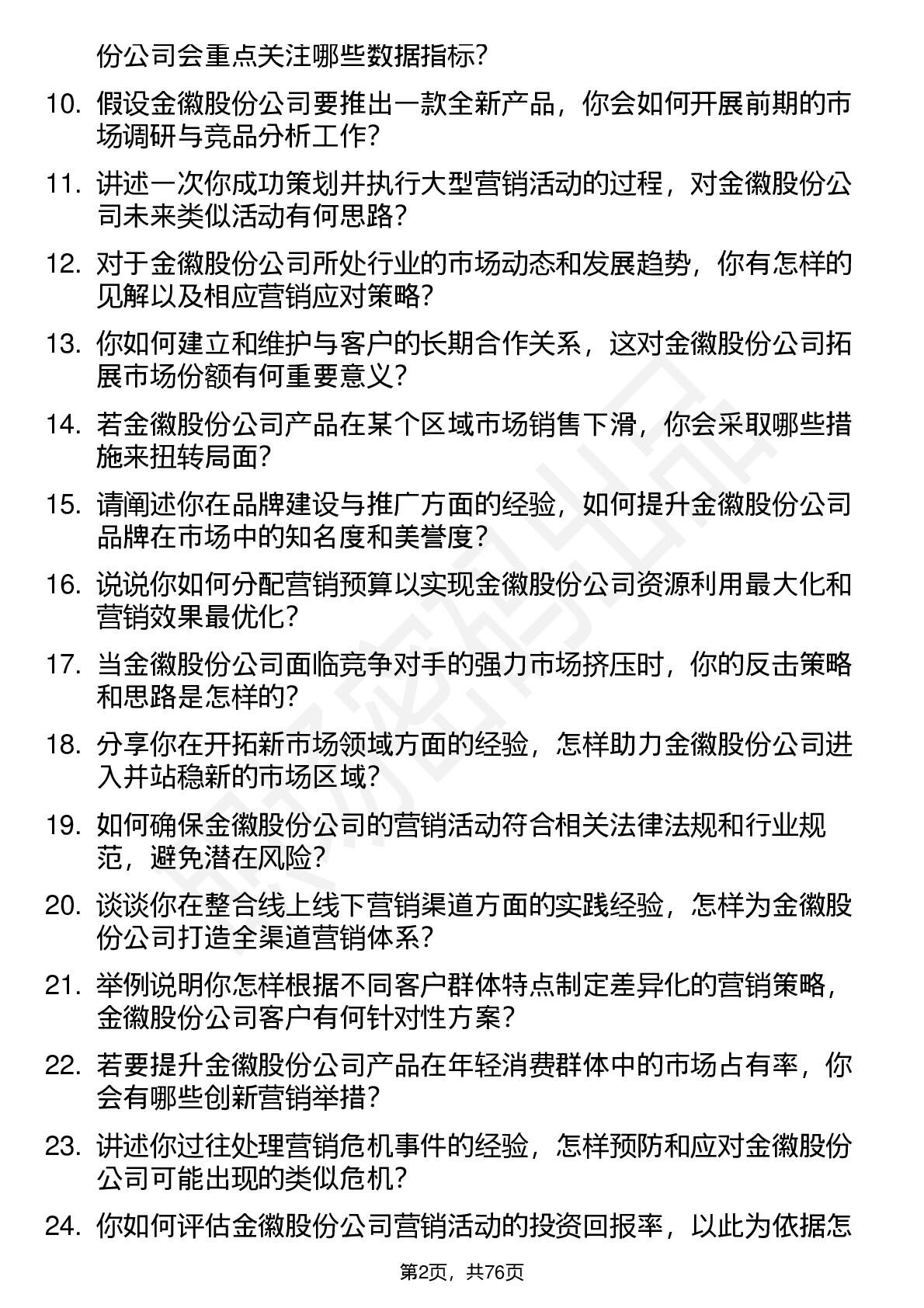 份公司会重点关注哪些数据指标？

10. 假设金徽股份公司要推出一款全新产品，你会如何开展前期的市场调研与竞品分析工作？

11. 讲述一次你成功策划并执行大型营销活动的过程，对金徽股份公司未来类似活动有何思路？

12. 对于金徽股份公司所处行业的市场动态和发展趋势，你有怎样的见解以及相应营销应对策略？

13. 你如何建立和维护与客户的长期合作关系，这对金徽股份公司拓展市场份额有何重要意义？

14. 若金徽股份公司产品在某个区域市场销售下滑，你会采取哪些措施来扭转局面？

15. 请阐述你在品牌建设与推广方面的经验，如何提升金徽股份公司品牌在市场中的知名度和美誉度？

16. 说说你如何分配营销预算以实现金徽股份公司资源利用最大化和营销效果最优化？

17. 当金徽股份公司面临竞争对手的强力市场挤压时，你的反击策略和思路是怎样的？

18. 分享你在开拓新市场领域方面的经验，怎样助力金徽股份公司进入并站稳新的市场区域？

19. 如何确保金徽股份公司的营销活动符合相关法律法规和行业规范，避免潜在风险？

20. 谈谈你在整合线上线下营销渠道方面的实践经验，怎样为金徽股份公司打造全渠道营销体系？

21. 举例说明你怎样根据不同客户群体特点制定差异化的营销策略，金徽股份公司客户有何针对性方案？

22. 若要提升金徽股份公司产品在年轻消费群体中的市场占有率，你会有哪些创新营销举措？

23. 讲述你过往处理营销危机事件的经验，怎样预防和应对金徽股份公司可能出现的类似危机？

24. 你如何评估金徽股份公司营销活动的投资回报率，以此为依据怎

第2页，共76页